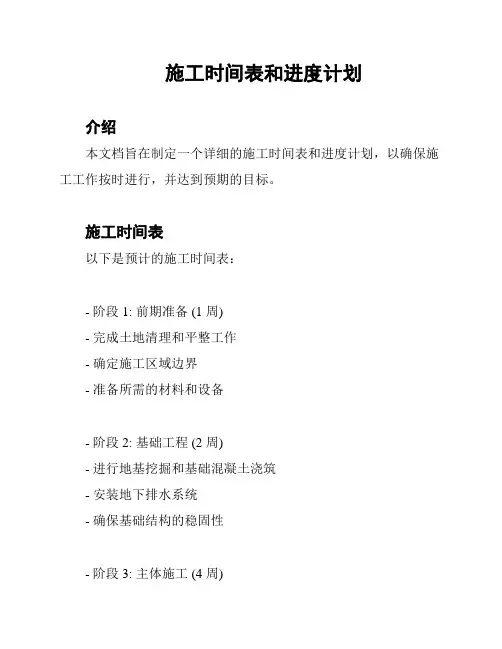 施工时间表和进度计划

介绍

本文档旨在制定一个详细的施工时间表和进度计划，以确保施工工作按时进行，并达到预期的目标。

施工时间表

以下是预计的施工时间表：

- 阶段 1: 前期准备 (1 周)
- 完成土地清理和平整工作
- 确定施工区域边界
- 准备所需的材料和设备

- 阶段 2: 基础工程 (2 周)
- 进行地基挖掘和基础混凝土浇筑
- 安装地下排水系统
- 确保基础结构的稳固性

- 阶段 3: 主体施工 (4 周)